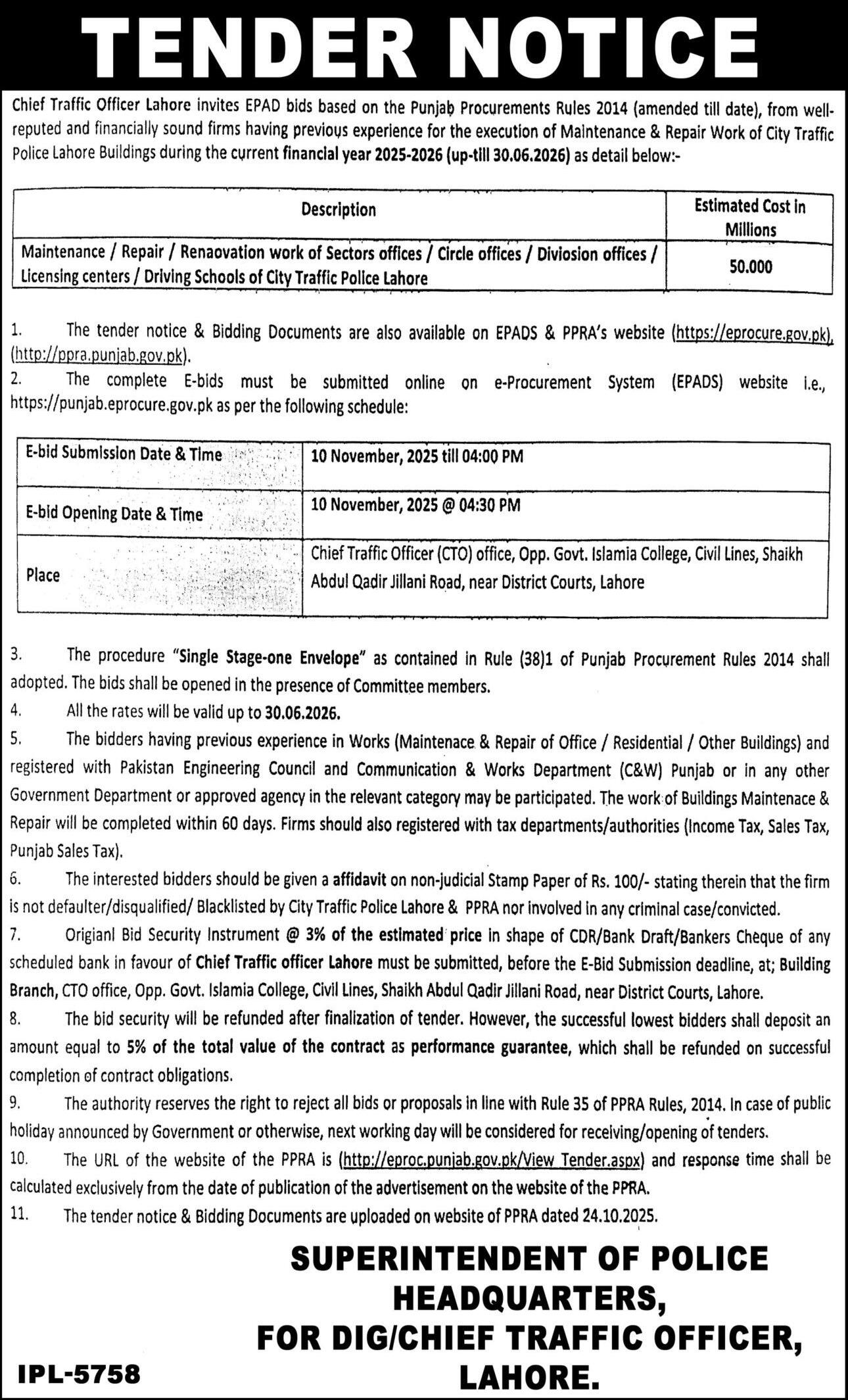 TENDER NOTICE

Chief Traffic Officer Lahore invites EPAD bids based on the Punjab Procurements Rules 2014 (amended till date), from well-reputed and financially sound firms having previous experience for the execution of Maintenance & Repair Work of City Traffic Police Lahore Buildings during the current financial year 2025-2026 (up-till 30.06.2026) as detail below:-

| Description | Estimated Cost in Millions |
|---|---|
| Maintenance / Repair / Renaovation work of Sectors offices / Circle offices / Diviosion offices / Licensing centers / Driving Schools of City Traffic Police Lahore | 50.000 |

1. The tender notice & Bidding Documents are also available on EPADS & PPRA's website (https://eprocure.gov.pk), (http://ppra.punjab.gov.pk).
2. The complete E-bids must be submitted online on e-Procurement System (EPADS) website i.e., https://punjab.eprocure.gov.pk as per the following schedule:

| E-bid Submission Date & Time | 10 November, 2025 till 04:00 PM |
|---|---|
| E-bid Opening Date & Time | 10 November, 2025 @ 04:30 PM |
| Place | Chief Traffic Officer (CTO) office, Opp. Govt. Islamia College, Civil Lines, Shaikh Abdul Qadir Jillani Road, near District Courts, Lahore |

3. The procedure "Single Stage-one Envelope" as contained in Rule (38)1 of Punjab Procurement Rules 2014 shall adopted. The bids shall be opened in the presence of Committee members.
4. All the rates will be valid up to 30.06.2026.
5. The bidders having previous experience in Works (Maintenace & Repair of Office / Residential / Other Buildings) and registered with Pakistan Engineering Council and Communication & Works Department (C&W) Punjab or in any other Government Department or approved agency in the relevant category may be participated. The work of Buildings Maintenace & Repair will be completed within 60 days. Firms should also registered with tax departments/authorities (Income Tax, Sales Tax, Punjab Sales Tax).
6. The interested bidders should be given a affidavit on non-judicial Stamp Paper of Rs. 100/- stating therein that the firm is not defaulter/disqualified/ Blacklisted by City Traffic Police Lahore & PPRA nor involved in any criminal case/convicted.
7. Origianl Bid Security Instrument @ 3% of the estimated price in shape of CDR/Bank Draft/Bankers Cheque of any scheduled bank in favour of Chief Traffic officer Lahore must be submitted, before the E-Bid Submission deadline, at; Building Branch, CTO office, Opp. Govt. Islamia College, Civil Lines, Shaikh Abdul Qadir Jillani Road, near District Courts, Lahore.
8. The bid security will be refunded after finalization of tender. However, the successful lowest bidders shall deposit an amount equal to 5% of the total value of the contract as performance guarantee, which shall be refunded on successful completion of contract obligations.
9. The authority reserves the right to reject all bids or proposals in line with Rule 35 of PPRA Rules, 2014. In case of public holiday announced by Government or otherwise, next working day will be considered for receiving/opening of tenders.
10. The URL of the website of the PPRA is (http://eproc.punjab.gov.pk/View Tender.aspx) and response time shall be calculated exclusively from the date of publication of the advertisement on the website of the PPRA.
11. The tender notice & Bidding Documents are uploaded on website of PPRA dated 24.10.2025.

SUPERINTENDENT OF POLICE HEADQUARTERS, FOR DIG/CHIEF TRAFFIC OFFICER, LAHORE.

IPL-5758